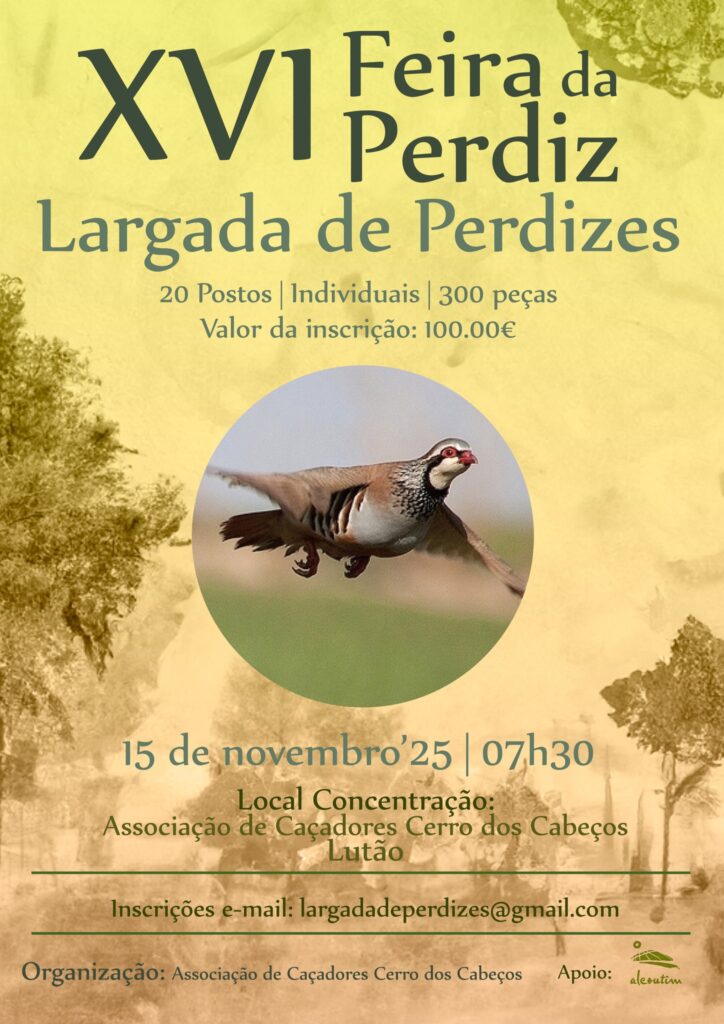 XVI Feira da Perdiz

Largada de Perdizes

20 Postos | Individuais | 300 peças
Valor da inscrição: 100.00€

15 de novembro'25 | 07h30

Local Concentração:
Associação de Caçadores Cerro dos Cabeços
Lutão

Inscrições e-mail: largadadeperdizes@gmail.com

Organização: Associação de Caçadores Cerro dos Cabeços

Apoio: alcoutim